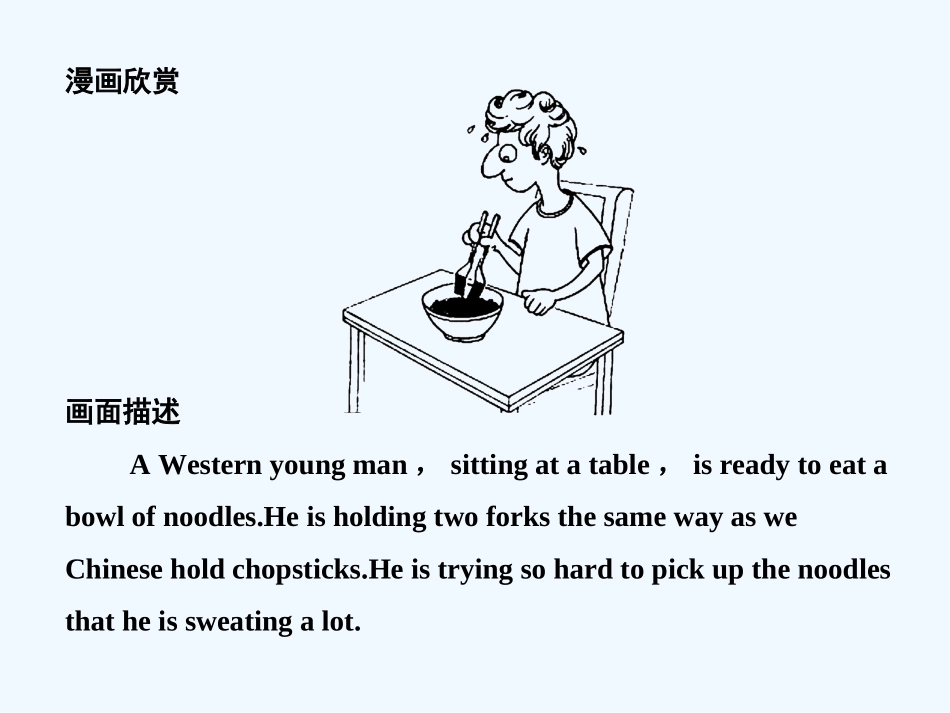 漫画欣赏

画面描述

A Western young man， sitting at a table， is ready to eat a bowl of noodles.He is holding two forks the same way as we Chinese hold chopsticks.He is trying so hard to pick up the noodles that he is sweating a lot.